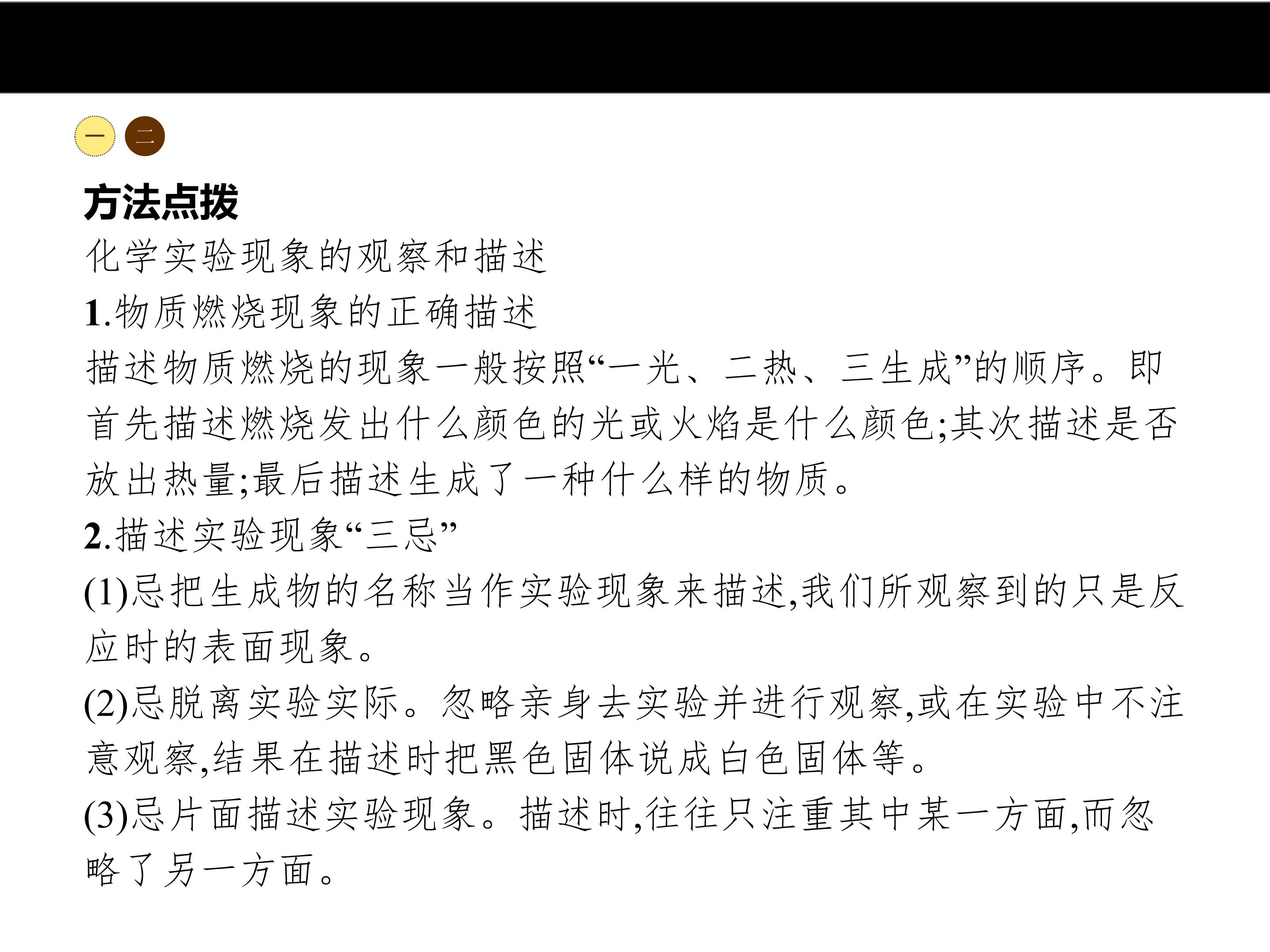 一 二

方法点拨

化学实验现象的观察和描述

1.物质燃烧现象的正确描述

描述物质燃烧的现象一般按照“一光、二热、三生成”的顺序。即首先描述燃烧发出什么颜色的光或火焰是什么颜色;其次描述是否放出热量;最后描述生成了一种什么样的物质。

2.描述实验现象“三忌”

(1)忌把生成物的名称当作实验现象来描述,我们所观察到的只是反应时的表面现象。

(2)忌脱离实验实际。忽略亲身去实验并进行观察,或在实验中不注意观察,结果在描述时把黑色固体说成白色固体等。

(3)忌片面描述实验现象。描述时,往往只注重其中某一方面,而忽略了另一方面。